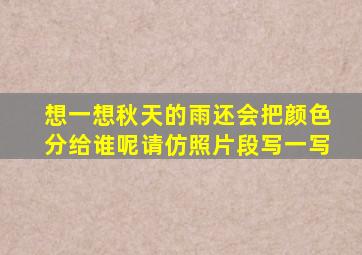 想一想秋天的雨还会把颜色分给谁呢请仿照片段写一写